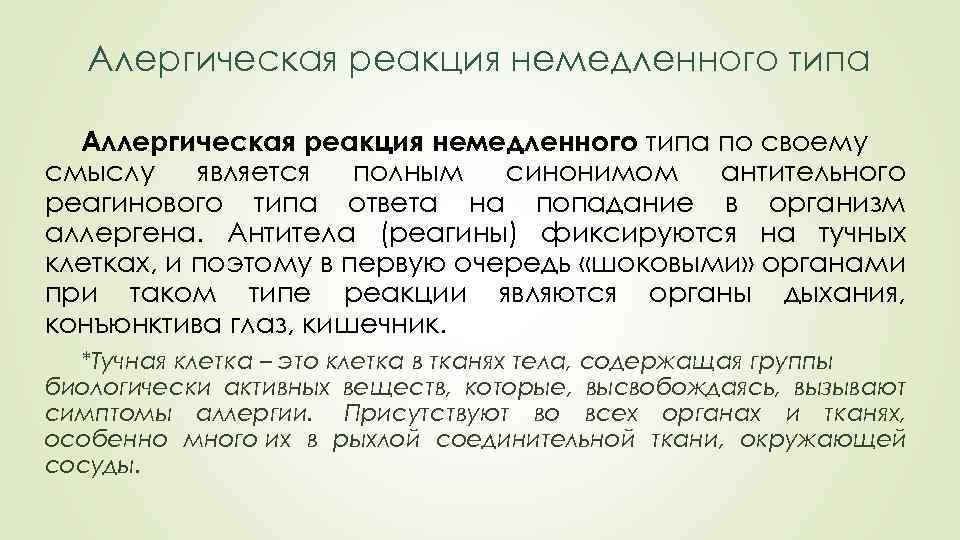 Алергическая реакция немедленного типа

Аллергическая реакция немедленного типа по своему смыслу является полным синонимом антительного реагинового типа ответа на попадание в организм аллергена. Антитела (реагины) фиксируются на тучных клетках, и поэтому в первую очередь «шоковыми» органами при таком типе реакции являются органы дыхания, конъюнктива глаз, кишечник.

*Тучная клетка – это клетка в тканях тела, содержащая группы биологически активных веществ, которые, высвобождаясь, вызывают симптомы аллергии. Присутствуют во всех органах и тканях, особенно много их в рыхлой соединительной ткани, окружающей сосуды.